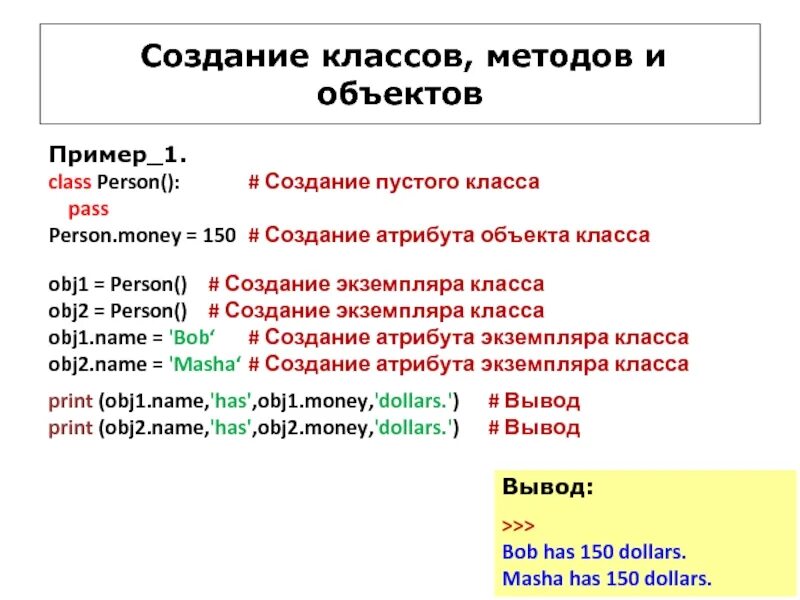 Создание классов, методов и объектов

Пример_1.
class Person():          # Создание пустого класса
    pass
Person.money = 150  # Создание атрибута объекта класса

obj1 = Person()   # Создание экземпляра класса
obj2 = Person()   # Создание экземпляра класса
obj1.name = 'Bob'      # Создание атрибута экземпляра класса
obj2.name = 'Masha' # Создание атрибута экземпляра класса

print (obj1.name,'has',obj1.money,'dollars.')     # Вывод
print (obj2.name,'has',obj2.money,'dollars.')     # Вывод

Вывод:
>>>
Bob has 150 dollars.
Masha has 150 dollars.